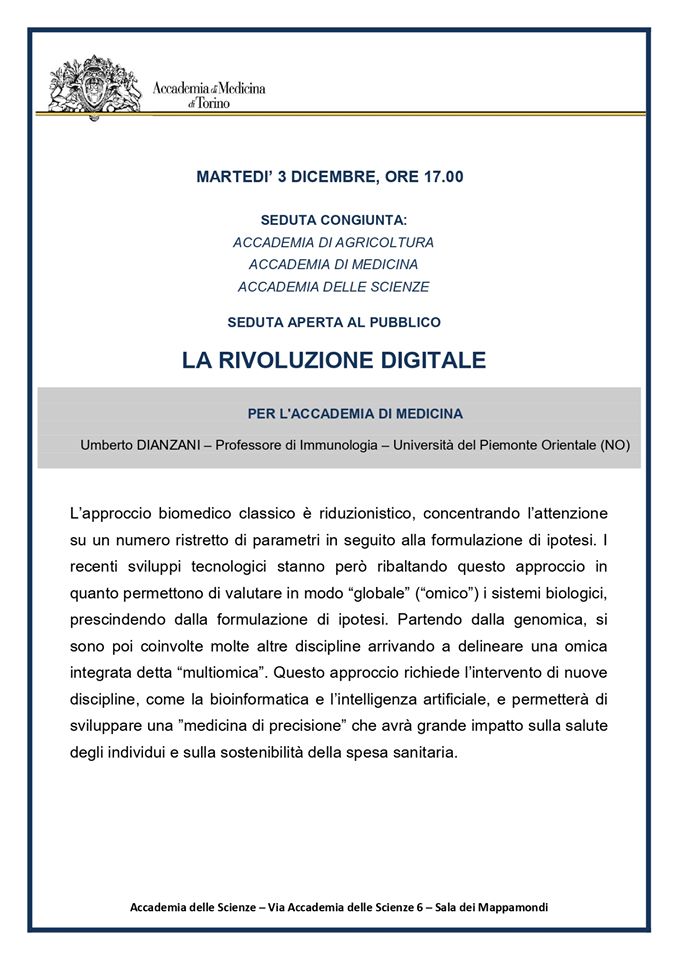 Accademia di Medicina di Torino

MARTEDI' 3 DICEMBRE, ORE 17.00

SEDUTA CONGIUNTA:
ACCADEMIA DI AGRICOLTURA
ACCADEMIA DI MEDICINA
ACCADEMIA DELLE SCIENZE

SEDUTA APERTA AL PUBBLICO

LA RIVOLUZIONE DIGITALE

PER L'ACCADEMIA DI MEDICINA

Umberto DIANZANI – Professore di Immunologia – Università del Piemonte Orientale (NO)

L'approccio biomedico classico è riduzionistico, concentrando l'attenzione su un numero ristretto di parametri in seguito alla formulazione di ipotesi. I recenti sviluppi tecnologici stanno però ribaltando questo approccio in quanto permettono di valutare in modo "globale" ("omico") i sistemi biologici, prescindendo dalla formulazione di ipotesi. Partendo dalla genomica, si sono poi coinvolte molte altre discipline arrivando a delineare una omica integrata detta "multiomica". Questo approccio richiede l'intervento di nuove discipline, come la bioinformatica e l'intelligenza artificiale, e permetterà di sviluppare una "medicina di precisione" che avrà grande impatto sulla salute degli individui e sulla sostenibilità della spesa sanitaria.

Accademia delle Scienze – Via Accademia delle Scienze 6 – Sala dei Mappamondi